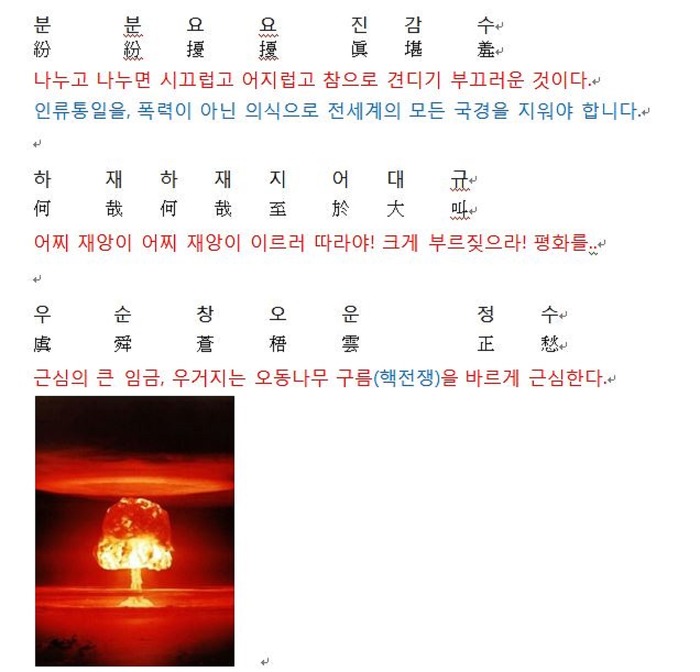 분 분 요 요 진 감 수
紛 紛 擾 擾 眞 堪 羞
나누고 나누면 시끄럽고 어지럽고 참으로 견디기 부끄러운 것이다.
인류통일을, 폭력이 아닌 의식으로 전세계의 모든 국경을 지워야 합니다.

하 재 하 재 지 어 대 규
何 哉 何 哉 至 於 大 叫
어찌 재앙이 어찌 재앙이 이르러 따라야! 크게 부르짖으라! 평화를...

우 순 창 오 운 정 수
虞 舜 蒼 梧 雲 正 愁
근심의 큰 임금, 우거지는 오동나무 구름(핵전쟁)을 바르게 근심한다.